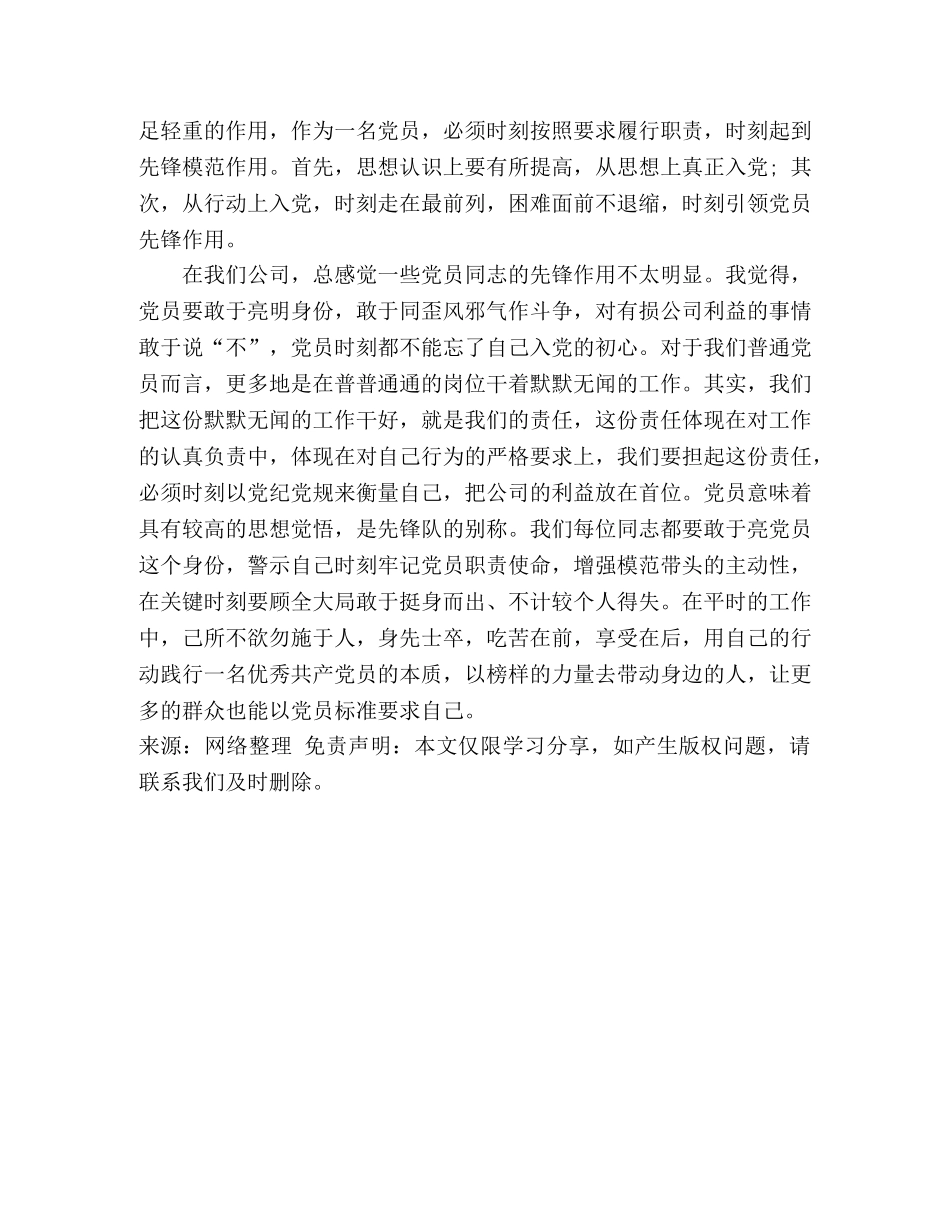 足轻重的作用，作为一名党员，必须时刻按照要求履行职责，时刻起到先锋模范作用。首先，思想认识上要有所提高，从思想上真正入党；其次，从行动上入党，时刻走在最前列，困难面前不退缩，时刻引领党员先锋作用。

在我们公司，总感觉一些党员同志的先锋作用不太明显。我觉得，党员要敢于亮明身份，敢于同歪风邪气作斗争，对有损公司利益的事情敢于说“不”，党员时刻都不能忘了自己入党的初心。对于我们普通党员而言，更多地是在普普通通的岗位干着默默无闻的工作。其实，我们把这份默默无闻的工作干好，就是我们的责任，这份责任体现在对工作的认真负责中，体现在对自己行为的严格要求上，我们要担起这份责任，必须时刻以党纪党规来衡量自己，把公司的利益放在首位。党员意味着具有较高的思想觉悟，是先锋队的别称。我们每位同志都要敢于亮党员这个身份，警示自己时刻牢记党员职责使命，增强模范带头的主动性，在关键时刻要顾全大局敢于挺身而出、不计较个人得失。在平时的工作中，己所不欲勿施于人，身先士卒，吃苦在前，享受在后，用自己的行动践行一名优秀共产党员的本质，以榜样的力量去带动身边的人，让更多的群众也能以党员标准要求自己。
来源：网络整理 免责声明：本文仅限学习分享，如产生版权问题，请联系我们及时删除。